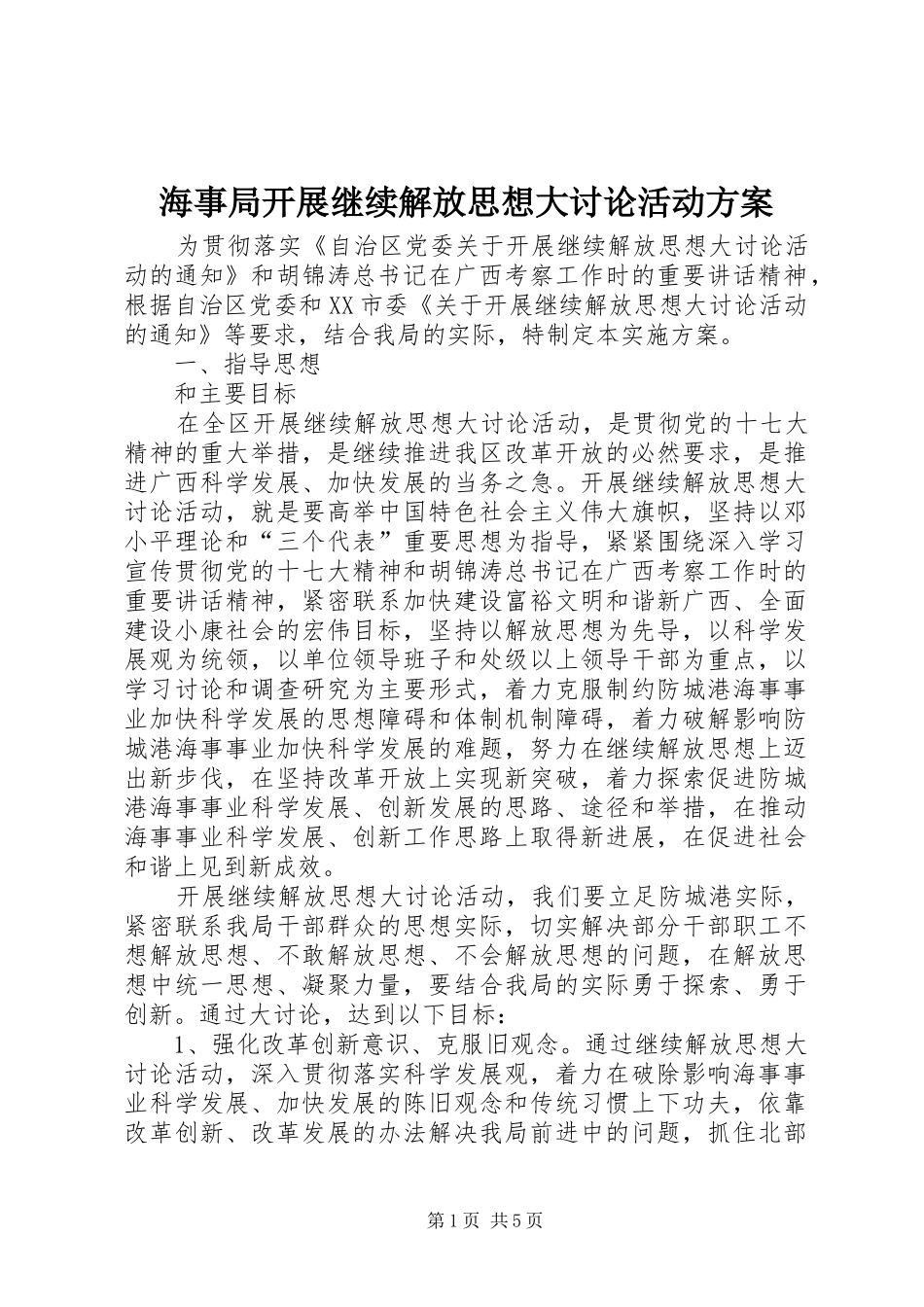 海事局开展继续解放思想大讨论活动方案

为贯彻落实《自治区党委关于开展继续解放思想大讨论活动的通知》和胡锦涛总书记在广西考察工作时的重要讲话精神，根据自治区党委和XX市委《关于开展继续解放思想大讨论活动的通知》等要求，结合我局的实际，特制定本实施方案。

一、指导思想

和主要目标

在全区开展继续解放思想大讨论活动，是贯彻党的十七大精神的重大举措，是继续推进我区改革开放的必然要求，是推进广西科学发展、加快发展的当务之急。开展继续解放思想大讨论活动，就是要高举中国特色社会主义伟大旗帜，坚持以邓小平理论和“三个代表”重要思想为指导，紧紧围绕深入学习宣传贯彻党的十七大精神和胡锦涛总书记在广西考察工作时的重要讲话精神，紧密联系加快建设富裕文明和谐新广西、全面建设小康社会的宏伟目标，坚持以解放思想为先导，以科学发展观为统领，以单位领导班子和处级以上领导干部为重点，以学习讨论和调查研究为主要形式，着力克服制约防城港海事事业加快科学发展的思想障碍和体制机制障碍，着力破解影响防城港海事事业加快科学发展的难题，努力在继续解放思想上迈出新步伐，在坚持改革开放上实现新突破，着力探索促进防城港海事事业科学发展、创新发展的思路、途径和举措，在推动海事事业科学发展、创新工作思路上取得新进展，在促进社会和谐上见到新成效。

开展继续解放思想大讨论活动，我们要立足防城港实际，紧密联系我局干部群众的思想实际，切实解决部分干部职工不想解放思想、不敢解放思想、不会解放思想的问题，在解放思想中统一思想、凝聚力量，要结合我局的实际勇于探索、勇于创新。通过大讨论，达到以下目标：

1、强化改革创新意识、克服旧观念。通过继续解放思想大讨论活动，深入贯彻落实科学发展观，着力在破除影响海事事业科学发展、加快发展的陈旧观念和传统习惯上下功夫，依靠改革创新、改革发展的办法解决我局前进中的问题，抓住北部

第1页 共5页